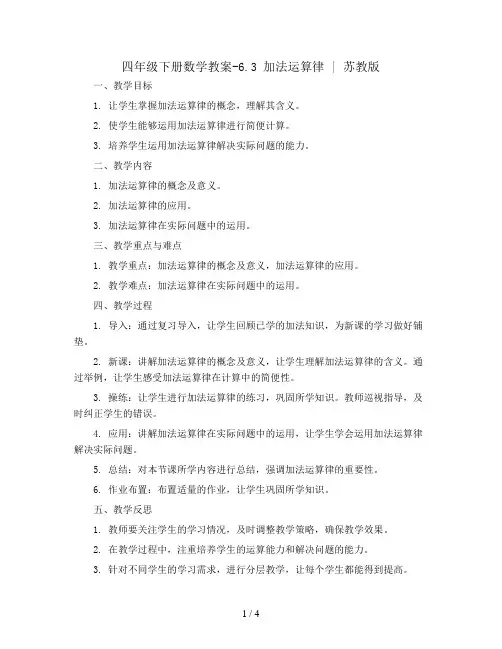 四年级下册数学教案-6.3 加法运算律 | 苏教版

一、教学目标

1. 让学生掌握加法运算律的概念，理解其含义。

2. 使学生能够运用加法运算律进行简便计算。

3. 培养学生运用加法运算律解决实际问题的能力。

二、教学内容

1. 加法运算律的概念及意义。

2. 加法运算律的应用。

3. 加法运算律在实际问题中的运用。

三、教学重点与难点

1. 教学重点：加法运算律的概念及意义，加法运算律的应用。

2. 教学难点：加法运算律在实际问题中的运用。

四、教学过程

1. 导入：通过复习导入，让学生回顾已学的加法知识，为新课的学习做好铺垫。

2. 新课：讲解加法运算律的概念及意义，让学生理解加法运算律的含义。通过举例，让学生感受加法运算律在计算中的简便性。

3. 操练：让学生进行加法运算律的练习，巩固所学知识。教师巡视指导，及时纠正学生的错误。

4. 应用：讲解加法运算律在实际问题中的运用，让学生学会运用加法运算律解决实际问题。

5. 总结：对本节课所学内容进行总结，强调加法运算律的重要性。

6. 作业布置：布置适量的作业，让学生巩固所学知识。

五、教学反思

1. 教师要关注学生的学习情况，及时调整教学策略，确保教学效果。

2. 在教学过程中，注重培养学生的运算能力和解决问题的能力。

3. 针对不同学生的学习需求，进行分层教学，让每个学生都能得到提高。

1 / 4